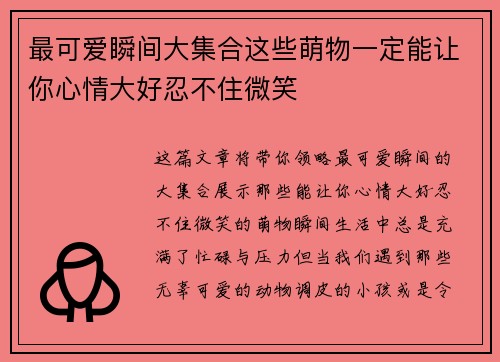 最可爱瞬间大集合这些萌物一定能让你心情大好忍不住微笑

这篇文章将带你领略最可爱瞬间的大集合展示那些能让你心情大好忍不住微笑的萌物瞬间生活中总是充满了忙碌与压力但当我们遇到那些无辜可爱的动物调皮的小孩或是令